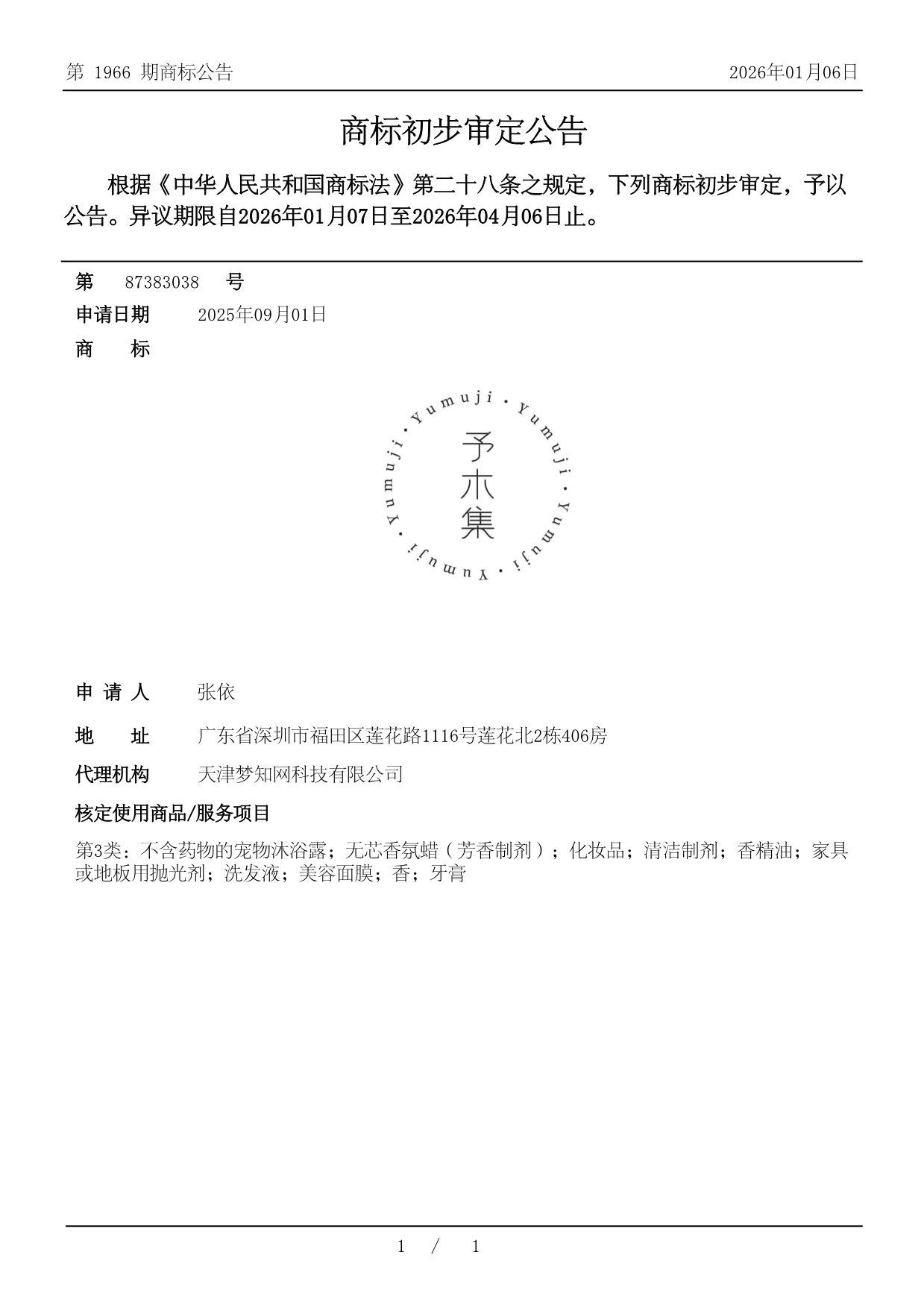 第 1966 期商标公告

2026年01月06日

商标初步审定公告

根据《中华人民共和国商标法》第二十八条之规定，下列商标初步审定，予以公告。异议期限自2026年01月07日至2026年04月06日止。

第 87383038 号

申请日期 2025年09月01日

商 标

Yumuji · Yumuji · Yumuji · Yumuji ·

予木集

申 请 人 张依

地 址 广东省深圳市福田区莲花路1116号莲花北2栋406房

代理机构 天津梦知网科技有限公司

核定使用商品/服务项目

第3类：不含药物的宠物沐浴露；无芯香氛蜡（芳香制剂）；化妆品；清洁制剂；香精油；家具或地板用抛光剂；洗发液；美容面膜；香；牙膏

1 / 1